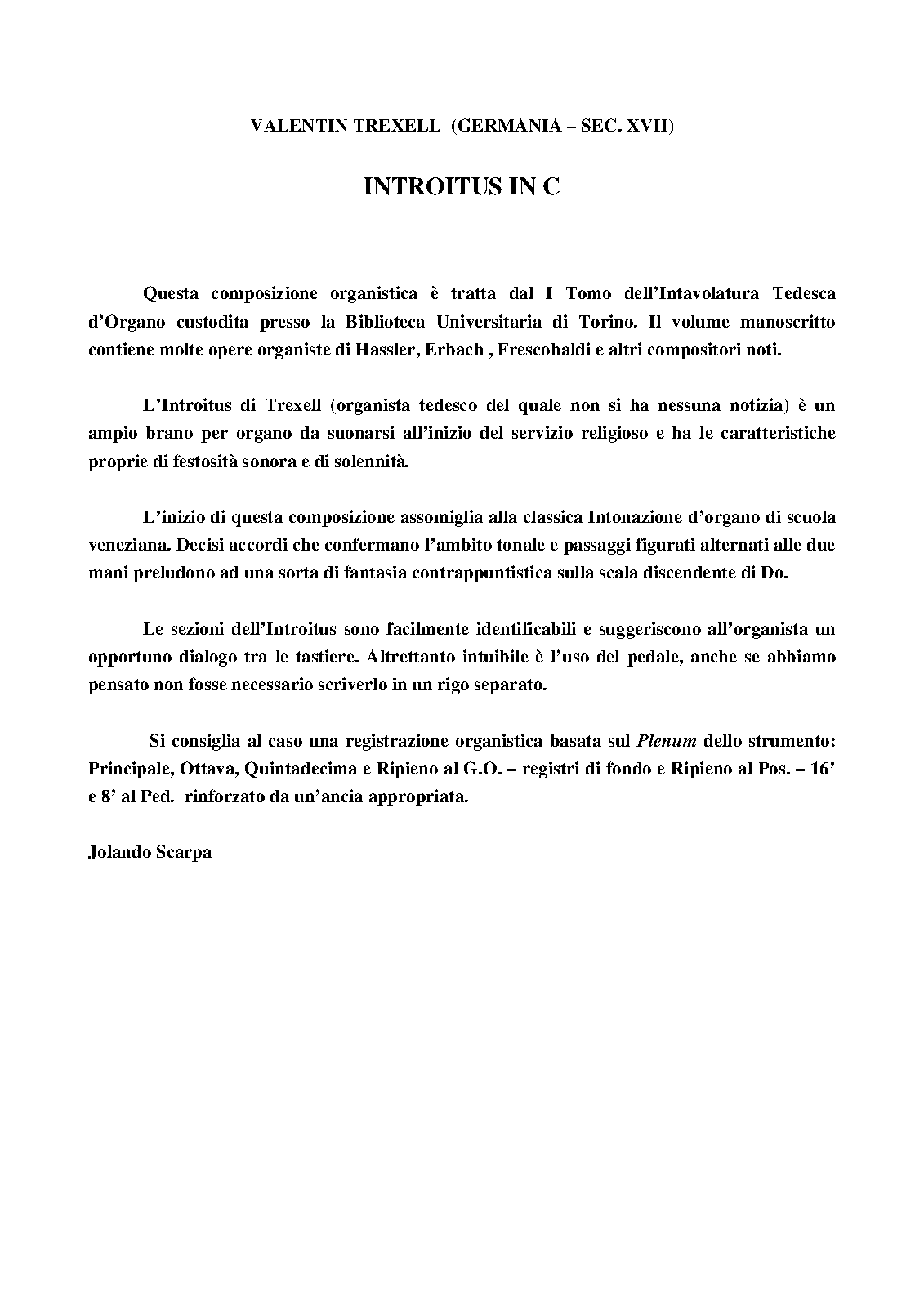 VALENTIN TREXELL (GERMANIA – SEC. XVII)

INTROITUS IN C

Questa composizione organistica è tratta dal I Tomo dell'Intavolatura Tedesca d'Organo custodita presso la Biblioteca Universitaria di Torino. Il volume manoscritto contiene molte opere organiste di Hassler, Erbach , Frescobaldi e altri compositori noti.

L'Introitus di Trexell (organista tedesco del quale non si ha nessuna notizia) è un ampio brano per organo da suonarsi all'inizio del servizio religioso e ha le caratteristiche proprie di festosità sonora e di solennità.

L'inizio di questa composizione assomiglia alla classica Intonazione d'organo di scuola veneziana. Decisi accordi che confermano l'ambito tonale e passaggi figurati alternati alle due mani preludono ad una sorta di fantasia contrappuntistica sulla scala discendente di Do.

Le sezioni dell'Introitus sono facilmente identificabili e suggeriscono all'organista un opportuno dialogo tra le tastiere. Altrettanto intuibile è l'uso del pedale, anche se abbiamo pensato non fosse necessario scriverlo in un rigo separato.

Si consiglia al caso una registrazione organistica basata sul Plenum dello strumento: Principale, Ottava, Quintadecima e Ripieno al G.O. – registri di fondo e Ripieno al Pos. – 16' e 8' al Ped. rinforzato da un'ancia appropriata.

Jolando Scarpa